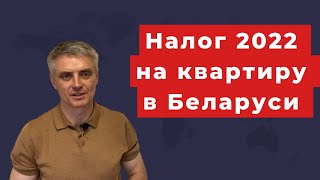 Налог 2022
на квартиру
в Беларуси